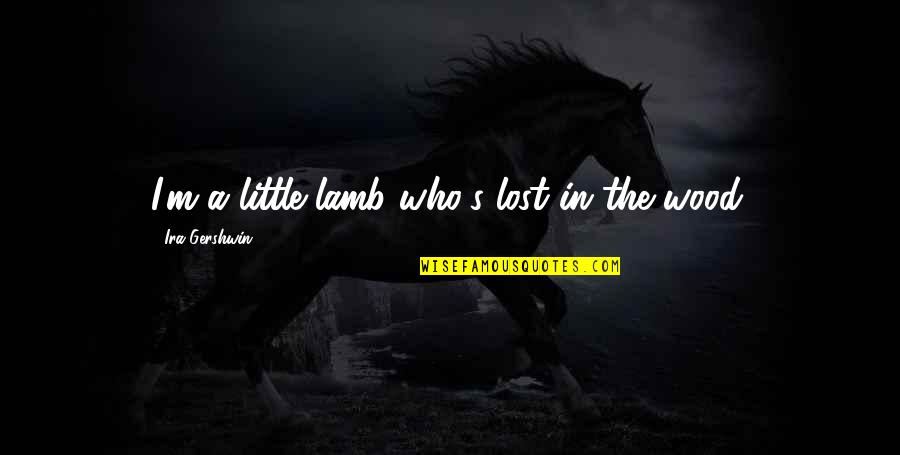 I'm a little lamb who's lost in the wood.

Ira Gershwin

WISEFAMOUSQUOTES.COM